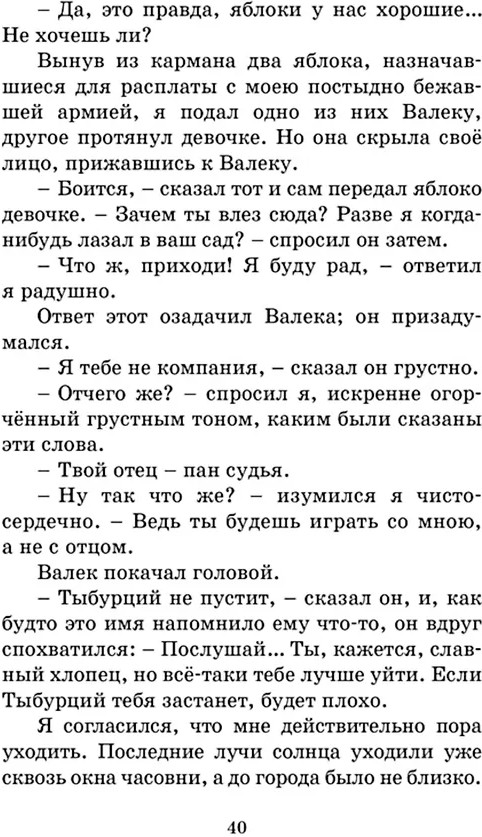 – Да, это правда, яблоки у нас хорошие... Не хочешь ли?

Вынув из кармана два яблока, назначавшиеся для расплаты с моею постыдно бежавшей армией, я подал одно из них Валеку, другое протянул девочке. Но она скрыла своё лицо, прижавшись к Валеку.

– Боится, – сказал тот и сам передал яблоко девочке. – Зачем ты влез сюда? Разве я когда-нибудь лазал в ваш сад? – спросил он затем.

– Что ж, приходи! Я буду рад, – ответил я радушно.

Ответ этот озадачил Валека; он призадумался.

– Я тебе не компания, – сказал он грустно.

– Отчего же? – спросил я, искренне огорчённый грустным тоном, каким были сказаны эти слова.

– Твой отец – пан судья.

– Ну так что же? – изумился я чистосердечно. – Ведь ты будешь играть со мною, а не с отцом.

Валек покачал головой.

– Тыбурций не пустит, – сказал он, и, как будто это имя напомнило ему что-то, он вдруг спохватился: – Послушай... Ты, кажется, славный хлопец, но всё-таки тебе лучше уйти. Если Тыбурций тебя застанет, будет плохо.

Я согласился, что мне действительно пора уходить. Последние лучи солнца уходили уже сквозь окна часовни, а до города было не близко.

40